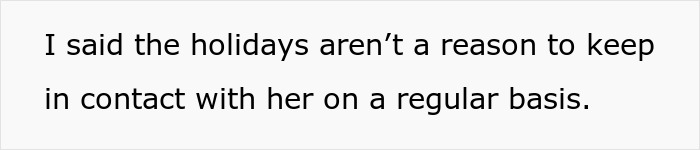 I said the holidays aren’t a reason to keep in contact with her on a regular basis.